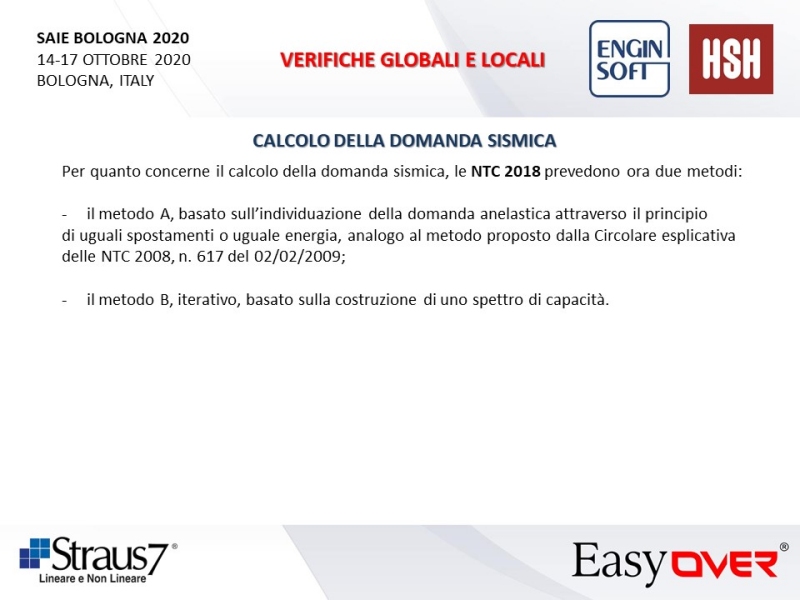 SAIE BOLOGNA 2020
14-17 OTTOBRE 2020
BOLOGNA, ITALY

VERIFICHE GLOBALI E LOCALI

ENGIN SOFT

HSH

CALCOLO DELLA DOMANDA SISMICA

Per quanto concerne il calcolo della domanda sismica, le NTC 2018 prevedono ora due metodi:

- il metodo A, basato sull'individuazione della domanda anelastica attraverso il principio di uguali spostamenti o uguale energia, analogo al metodo proposto dalla Circolare esplicativa delle NTC 2008, n. 617 del 02/02/2009;

- il metodo B, iterativo, basato sulla costruzione di uno spettro di capacità.

Straus7®
Lineare e Non Lineare

EasyOVER®